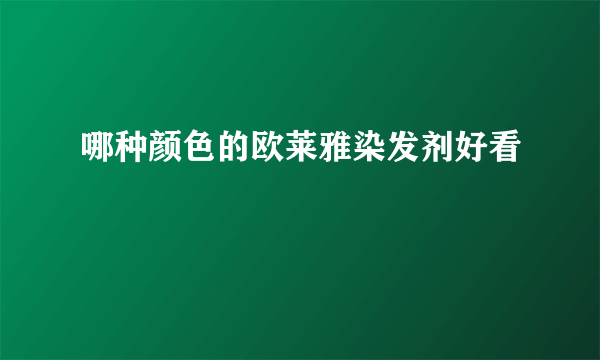 哪种颜色的欧莱雅染发剂好看